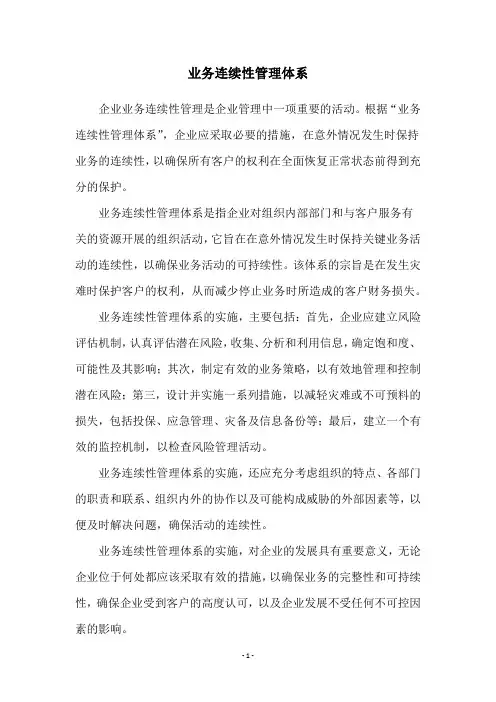 业务连续性管理体系

企业业务连续性管理是企业管理中一项重要的活动。根据“业务连续性管理体系”，企业应采取必要的措施，在意外情况发生时保持业务的连续性，以确保所有客户的权利在全面恢复正常状态前得到充分的保护。

业务连续性管理体系是指企业对组织内部部门和与客户服务有关的资源开展的组织活动，它旨在在意外情况发生时保持关键业务活动的连续性，以确保业务活动的可持续性。该体系的宗旨是在发生灾难时保护客户的权利，从而减少停止业务时所造成的客户财务损失。

业务连续性管理体系的实施，主要包括：首先，企业应建立风险评估机制，认真评估潜在风险，收集、分析和利用信息，确定饱和度、可能性及其影响；其次，制定有效的业务策略，以有效地管理和控制潜在风险；第三，设计并实施一系列措施，以减轻灾难或不可预料的损失，包括投保、应急管理、灾备及信息备份等；最后，建立一个有效的监控机制，以检查风险管理活动。

业务连续性管理体系的实施，还应充分考虑组织的特点、各部门的职责和联系、组织内外的协作以及可能构成威胁的外部因素等，以便及时解决问题，确保活动的连续性。

业务连续性管理体系的实施，对企业的发展具有重要意义，无论企业位于何处都应该采取有效的措施，以确保业务的完整性和可持续性，确保企业受到客户的高度认可，以及企业发展不受任何不可控因素的影响。

- 1 -